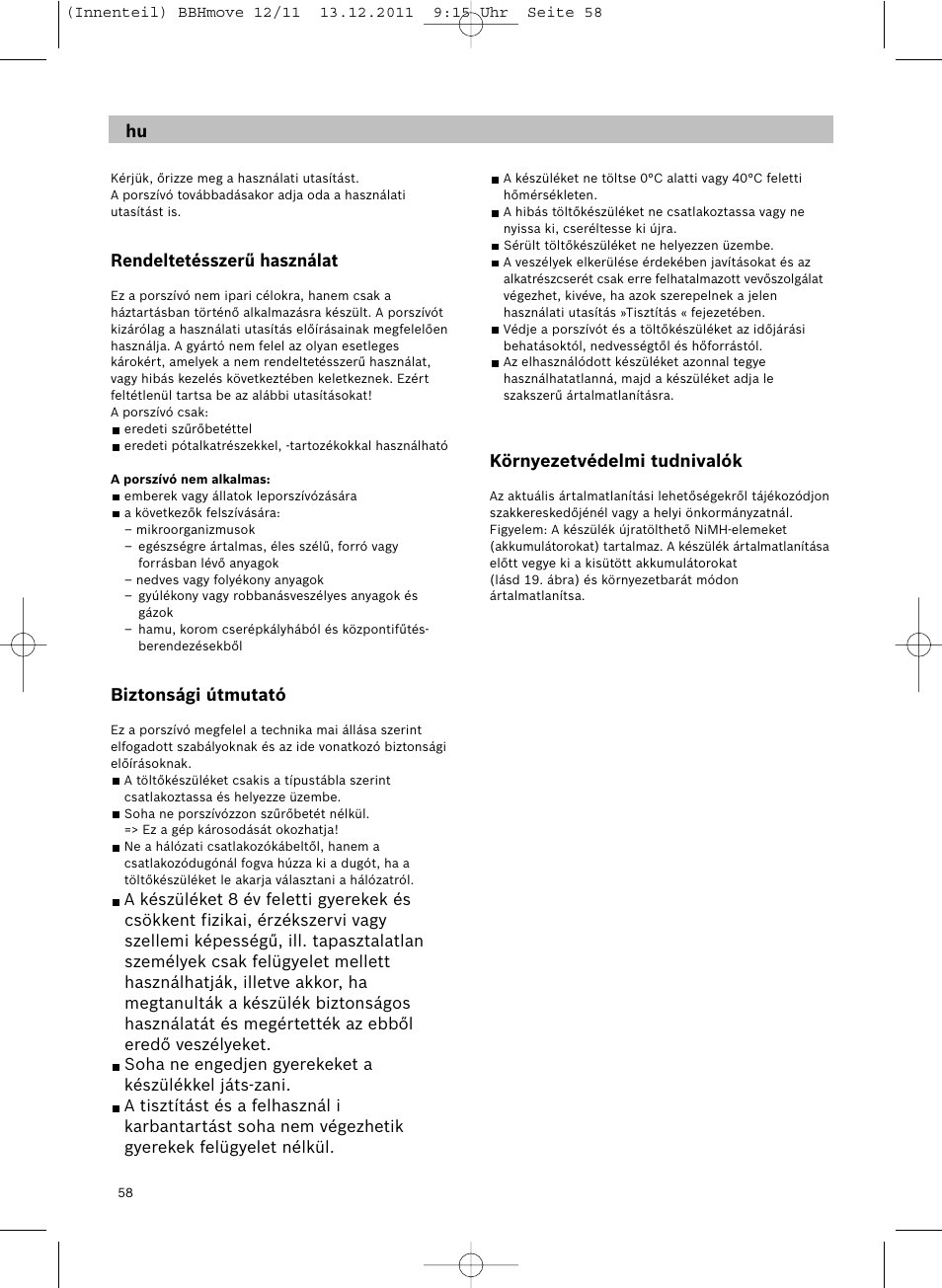 (Innenteil) BBHmove 12/11 13.12.2011 9:15 Uhr Seite 58

hu

Kérjük, őrizze meg a használati utasítást.
A porszívó továbbadásakor adja oda a használati utasítást is.

Rendeltetésszerű használat

Ez a porszívó nem ipari célokra, hanem csak a háztartásban történő alkalmazásra készült. A porszívót kizárólag a használati utasítás előírásainak megfelelően használja. A gyártó nem felel az olyan esetleges károkért, amelyek a nem rendeltetésszerű használat, vagy hibás kezelés következtében keletkeznek. Ezért feltétlenül tartsa be az alábbi utasításokat!
A porszívó csak:
■ eredeti szűrőbetéttel
■ eredeti pótalkatrészekkel, -tartozékokkal használható

A porszívó nem alkalmas:
■ emberek vagy állatok leporszívózására
■ a következők felszívására:
– mikroorganizmusok
– egészségre ártalmas, éles szélű, forró vagy forrásban lévő anyagok
– nedves vagy folyékony anyagok
– gyúlékony vagy robbanásveszélyes anyagok és gázok
– hamu, korom cserépkályhából és központifűtés-berendezésekből

Biztonsági útmutató

Ez a porszívó megfelel a technika mai állása szerint elfogadott szabályoknak és az ide vonatkozó biztonsági előírásoknak.
■ A töltőkészüléket csakis a típustábla szerint csatlakoztassa és helyezze üzembe.
■ Soha ne porszívózzon szűrőbetét nélkül.
=> Ez a gép károsodását okozhatja!
■ Ne a hálózati csatlakozókábeltől, hanem a csatlakozódugónál fogva húzza ki a dugót, ha a töltőkészüléket le akarja választani a hálózatról.
■ A készüléket 8 év feletti gyerekek és csökkent fizikai, érzékszervi vagy szellemi képességű, ill. tapasztalatlan személyek csak felügyelet mellett használhatják, illetve akkor, ha megtanulták a készülék biztonságos használatát és megértették az ebből eredő veszélyeket.
■ Soha ne engedjen gyerekeket a készülékkel játs-zani.
■ A tisztítást és a felhasznál i karbantartást soha nem végezhetik gyerekek felügyelet nélkül.

■ A készüléket ne töltse 0°C alatti vagy 40°C feletti hőmérsékleten.
■ A hibás töltőkészüléket ne csatlakoztassa vagy ne nyissa ki, cseréltesse ki újra.
■ Sérült töltőkészüléket ne helyezzen üzembe.
■ A veszélyek elkerülése érdekében javításokat és az alkatrészcserét csak erre felhatalmazott vevőszolgálat végezhet, kivéve, ha azok szerepelnek a jelen használati utasítás »Tisztítás « fejezetében.
■ Védje a porszívót és a töltőkészüléket az időjárási behatásoktól, nedvességtől és hőforrástól.
■ Az elhasználódott készüléket azonnal tegye használhatatlanná, majd a készüléket adja le szakszerű ártalmatlanításra.

Környezetvédelmi tudnivalók

Az aktuális ártalmatlanítási lehetőségekről tájékozódjon szakkereskedőjénél vagy a helyi önkormányzatnál.
Figyelem: A készülék újratölthető NiMH-elemeket (akkumulátorokat) tartalmaz. A készülék ártalmatlanítása előtt vegye ki a kisütött akkumulátorokat (lásd 19. ábra) és környezetbarát módon ártalmatlanítsa.

58